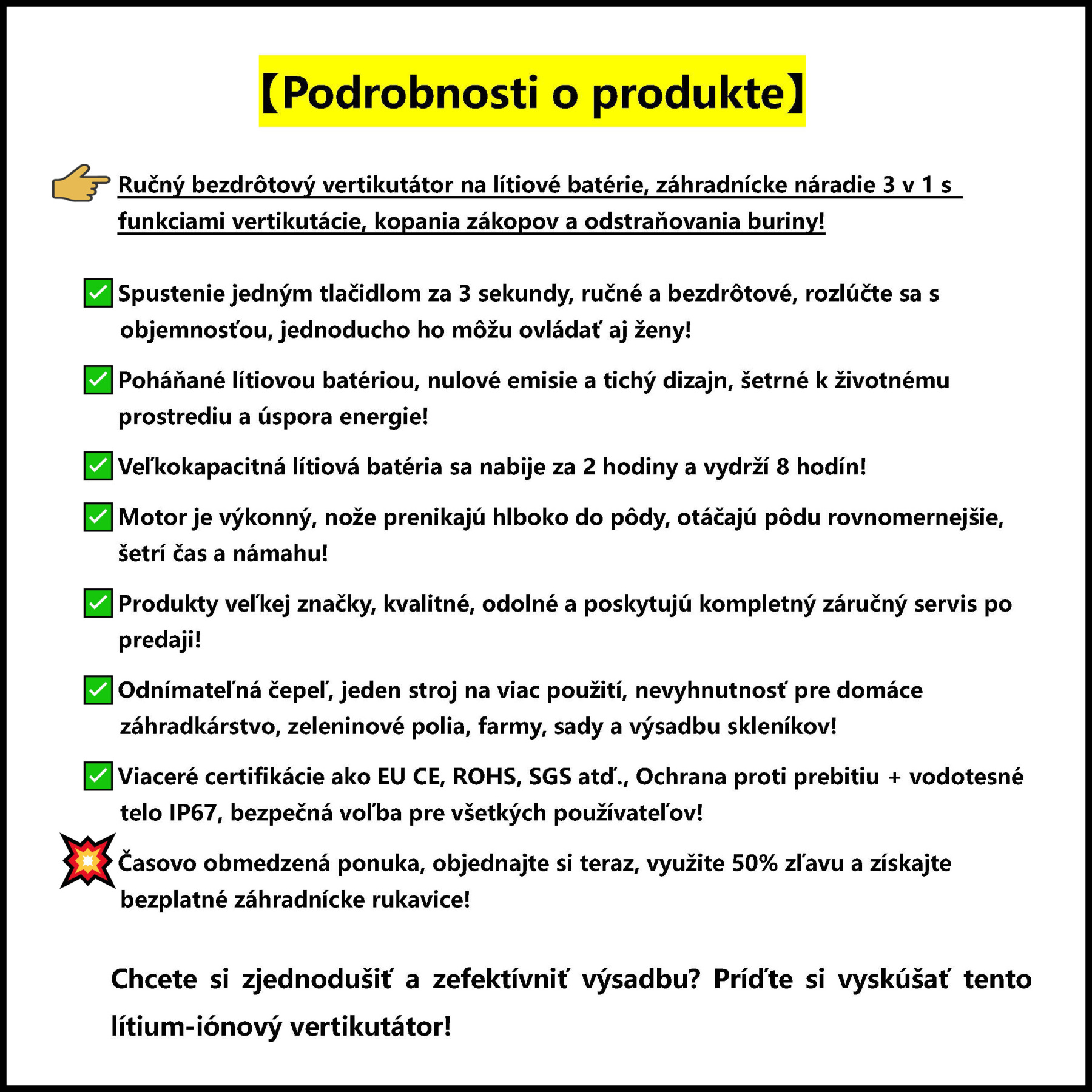 【Podrobnosti o produkte】

Ručný bezdrôtový vertikutátor na lítiové batérie, záhradnícke náradie 3 v 1 s funkciami vertikutácie, kopania zákopov a odstraňovania buriny!

Spustenie jedným tlačidlom za 3 sekundy, ručné a bezdrôtové, rozlúčte sa s objemnosťou, jednoducho ho môžu ovládať aj ženy!

Poháňané lítiovou batériou, nulové emisie a tichý dizajn, šetrné k životnému prostrediu a úspora energie!

Veľkokapacitná lítiová batéria sa nabije za 2 hodiny a vydrží 8 hodín!

Motor je výkonný, nože prenikajú hlboko do pôdy, otáčajú pôdu rovnomernejšie, šetrí čas a námahu!

Produkty veľkej značky, kvalitné, odolné a poskytujú kompletný záručný servis po predaji!

Odnímateľná čepeľ, jeden stroj na viac použití, nevyhnutnosť pre domáce záhradkárstvo, zeleninové polia, farmy, sady a výsadbu skleníkov!

Viaceré certifikácie ako EU CE, ROHS, SGS atď., Ochrana proti prebitiu + vodotesné telo IP67, bezpečná voľba pre všetkých používateľov!

Časovo obmedzená ponuka, objednajte si teraz, využite 50% zľavu a získajte bezplatné záhradnícke rukavice!

Chcete si zjednodušiť a zefektívniť výsadbu? Príďte si vyskúšať tento lítium-iónový vertikutátor!